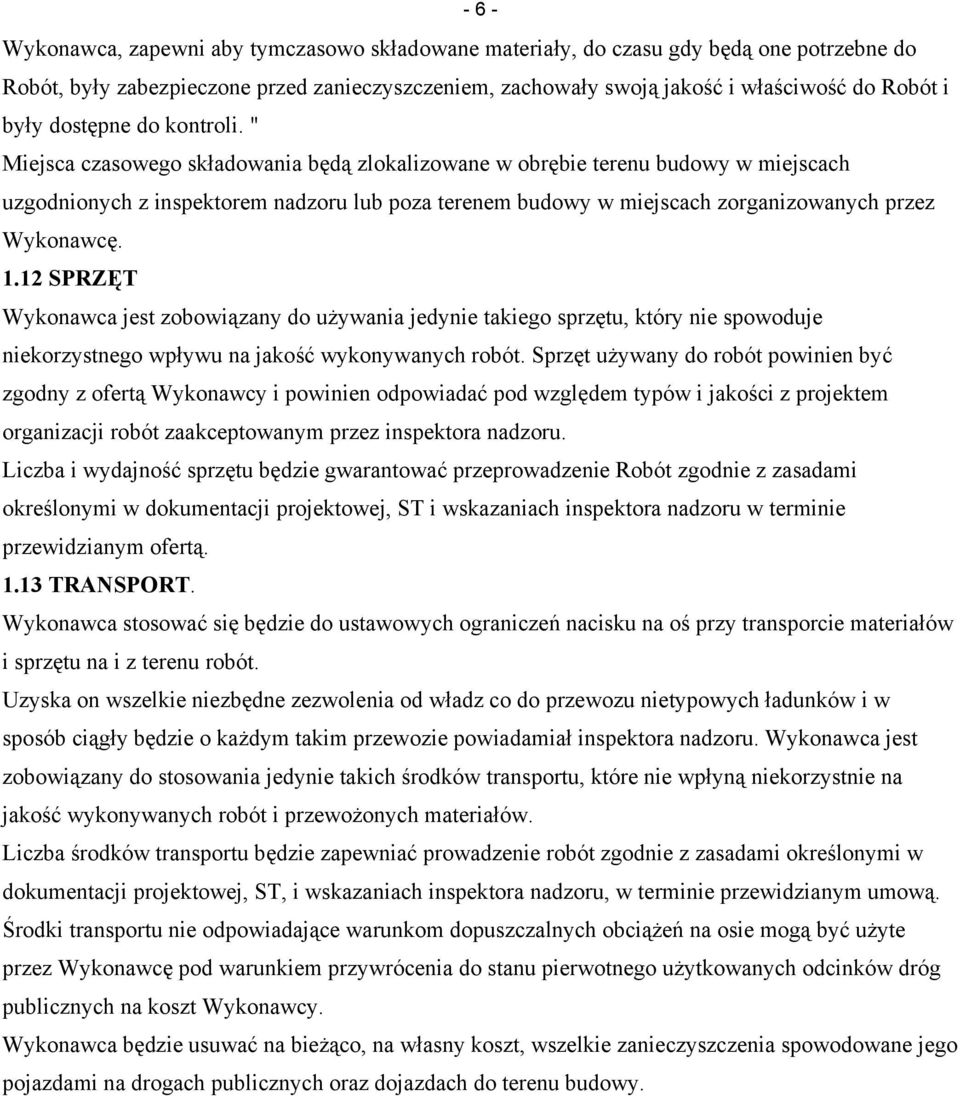 - 6 -

Wykonawca, zapewni aby tymczasowo składowane materiały, do czasu gdy będą one potrzebne do Robót, były zabezpieczone przed zanieczyszczeniem, zachowały swoją jakość i właściwość do Robót i były dostępne do kontroli. "

Miejsca czasowego składowania będą zlokalizowane w obrębie terenu budowy w miejscach uzgodnionych z inspektorem nadzoru lub poza terenem budowy w miejscach zorganizowanych przez Wykonawcę.

1.12 SPRZĘT

Wykonawca jest zobowiązany do używania jedynie takiego sprzętu, który nie spowoduje niekorzystnego wpływu na jakość wykonywanych robót. Sprzęt używany do robót powinien być zgodny z ofertą Wykonawcy i powinien odpowiadać pod względem typów i jakości z projektem organizacji robót zaakceptowanym przez inspektora nadzoru.

Liczba i wydajność sprzętu będzie gwarantować przeprowadzenie Robót zgodnie z zasadami określonymi w dokumentacji projektowej, ST i wskazaniach inspektora nadzoru w terminie przewidzianym ofertą.

1.13 TRANSPORT.

Wykonawca stosować się będzie do ustawowych ograniczeń nacisku na oś przy transporcie materiałów i sprzętu na i z terenu robót.

Uzyska on wszelkie niezbędne zezwolenia od władz co do przewozu nietypowych ładunków i w sposób ciągły będzie o każdym takim przewozie powiadamiał inspektora nadzoru. Wykonawca jest zobowiązany do stosowania jedynie takich środków transportu, które nie wpłyną niekorzystnie na jakość wykonywanych robót i przewożonych materiałów.

Liczba środków transportu będzie zapewniać prowadzenie robót zgodnie z zasadami określonymi w dokumentacji projektowej, ST, i wskazaniach inspektora nadzoru, w terminie przewidzianym umową.

Środki transportu nie odpowiadające warunkom dopuszczalnych obciążeń na osie mogą być użyte przez Wykonawcę pod warunkiem przywrócenia do stanu pierwotnego użytkowanych odcinków dróg publicznych na koszt Wykonawcy.

Wykonawca będzie usuwać na bieżąco, na własny koszt, wszelkie zanieczyszczenia spowodowane jego pojazdami na drogach publicznych oraz dojazdach do terenu budowy.